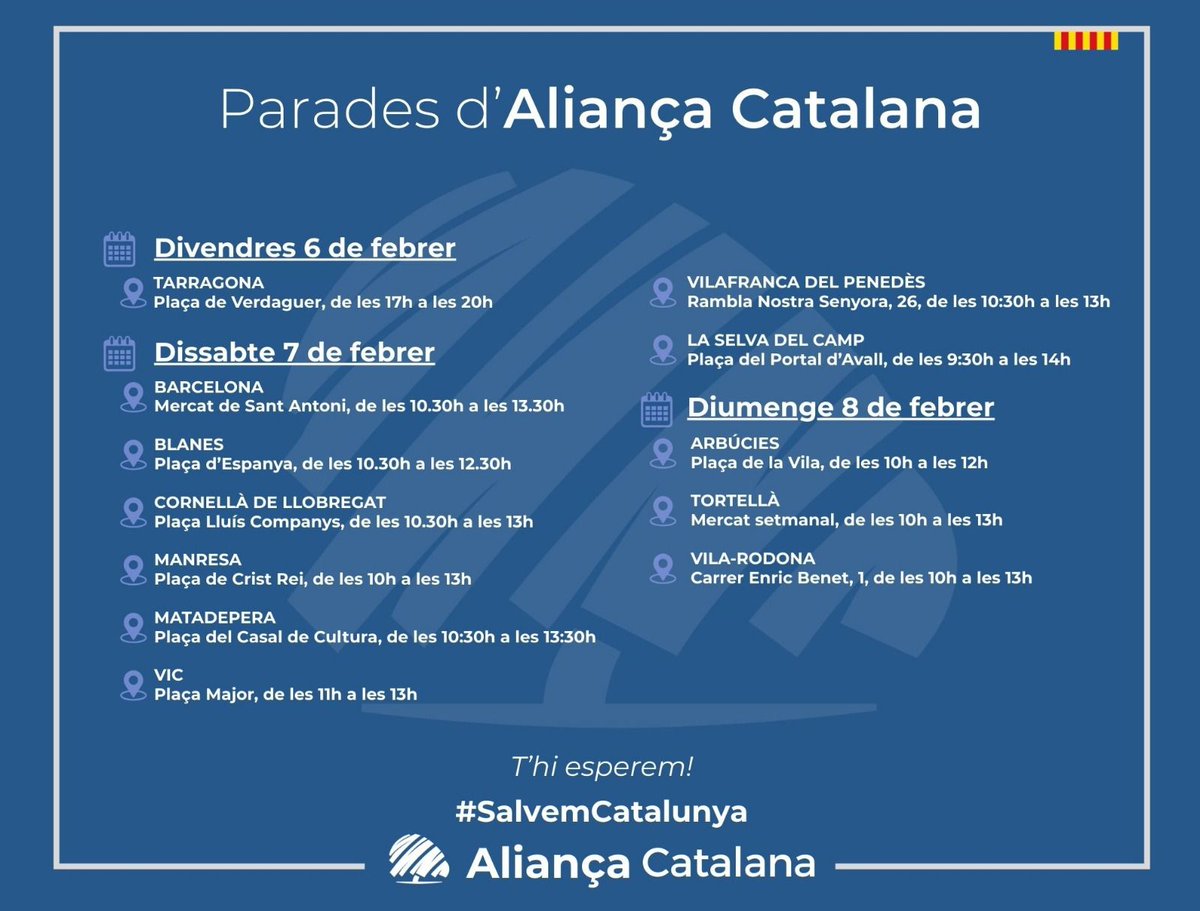 Parades d'Aliança Catalana

Divendres 6 de febrer

TARRAGONA
Plaça de Verdaguer, de les 17h a les 20h

Dissabte 7 de febrer

BARCELONA
Mercat de Sant Antoni, de les 10.30h a les 13.30h

BLANES
Plaça d'Espanya, de les 10.30h a les 12.30h

CORNELLÀ DE LLOBREGAT
Plaça Lluís Companys, de les 10.30h a les 13h

MANRESA
Plaça de Crist Rei, de les 10h a les 13h

MATADEPERA
Plaça del Casal de Cultura, de les 10:30h a les 13:30h

VIC
Plaça Major, de les 11h a les 13h

VILAFRANCA DEL PENEDÈS
Rambla Nostra Senyora, 26, de les 10:30h a les 13h

LA SELVA DEL CAMP
Plaça del Portal d'Avall, de les 9:30h a les 14h

Diumenge 8 de febrer

ARBÚCIES
Plaça de la Vila, de les 10h a les 12h

TORTELLÀ
Mercat setmanal, de les 10h a les 13h

VILA-RODONA
Carrer Enric Benet, 1, de les 10h a les 13h

T'hi esperem!

#SalvemCatalunya

Aliança Catalana